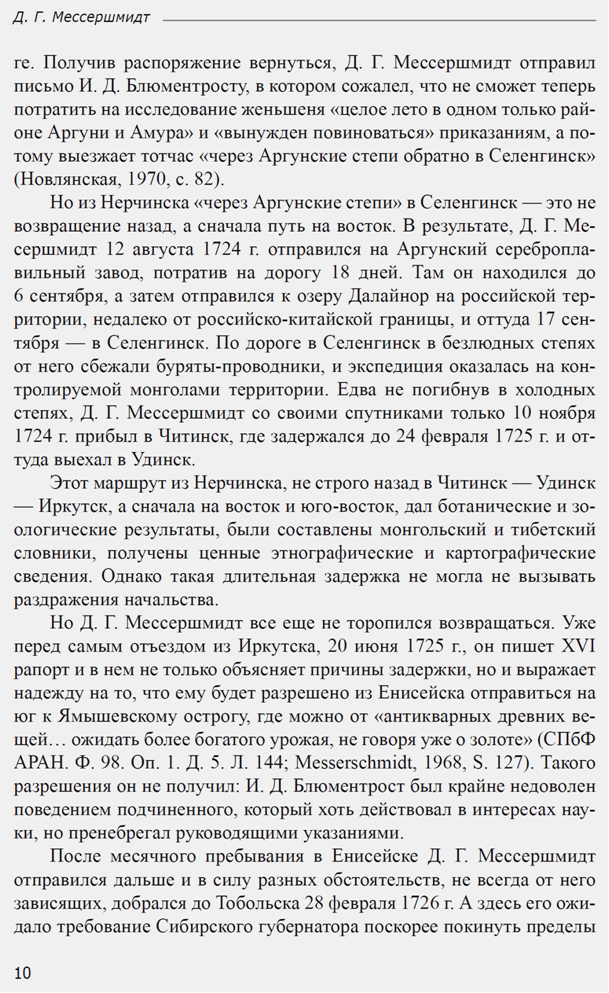 Д. Г. Мессершмидт

ге. Получив распоряжение вернуться, Д. Г. Мессершмидт отправил письмо И. Д. Блюментросту, в котором сожалел, что не сможет теперь потратить на исследование женьшеня «целое лето в одном только районе Аргуни и Амура» и «вынужден повиноваться» приказаниям, а потому выезжает тотчас «через Аргунские степи обратно в Селенгинск» (Новлянская, 1970, с. 82).

Но из Нерчинска «через Аргунские степи» в Селенгинск — это не возвращение назад, а сначала путь на восток. В результате, Д. Г. Мессершмидт 12 августа 1724 г. отправился на Аргунский сереброплавильный завод, потратив на дорогу 18 дней. Там он находился до 6 сентября, а затем отправился к озеру Далайнор на российской территории, недалеко от российско-китайской границы, и оттуда 17 сентября — в Селенгинск. По дороге в Селенгинск в безлюдных степях от него сбежали буряты-проводники, и экспедиция оказалась на контролируемой монголами территории. Едва не погибнув в холодных степях, Д. Г. Мессершмидт со своими спутниками только 10 ноября 1724 г. прибыл в Читинск, где задержался до 24 февраля 1725 г. и оттуда выехал в Удинск.

Этот маршрут из Нерчинска, не строго назад в Читинск — Удинск — Иркутск, а сначала на восток и юго-восток, дал ботанические и зоологические результаты, были составлены монгольский и тибетский словники, получены ценные этнографические и картографические сведения. Однако такая длительная задержка не могла не вызывать раздражения начальства.

Но Д. Г. Мессершмидт все еще не торопился возвращаться. Уже перед самым отъездом из Иркутска, 20 июня 1725 г., он пишет XVI рапорт и в нем не только объясняет причины задержки, но и выражает надежду на то, что ему будет разрешено из Енисейска отправиться на юг к Ямышевскому острогу, где можно от «антикварных древних вещей… ожидать более богатого урожая, не говоря уже о золоте» (СПбФ АРАН. Ф. 98. Оп. 1. Д. 5. Л. 144; Messerschmidt, 1968, S. 127). Такого разрешения он не получил: И. Д. Блюментрост был крайне недоволен поведением подчиненного, который хоть действовал в интересах науки, но пренебрегал руководящими указаниями.

После месячного пребывания в Енисейске Д. Г. Мессершмидт отправился дальше и в силу разных обстоятельств, не всегда от него зависящих, добрался до Тобольска 28 февраля 1726 г. А здесь его ожидало требование Сибирского губернатора поскорее покинуть пределы

10